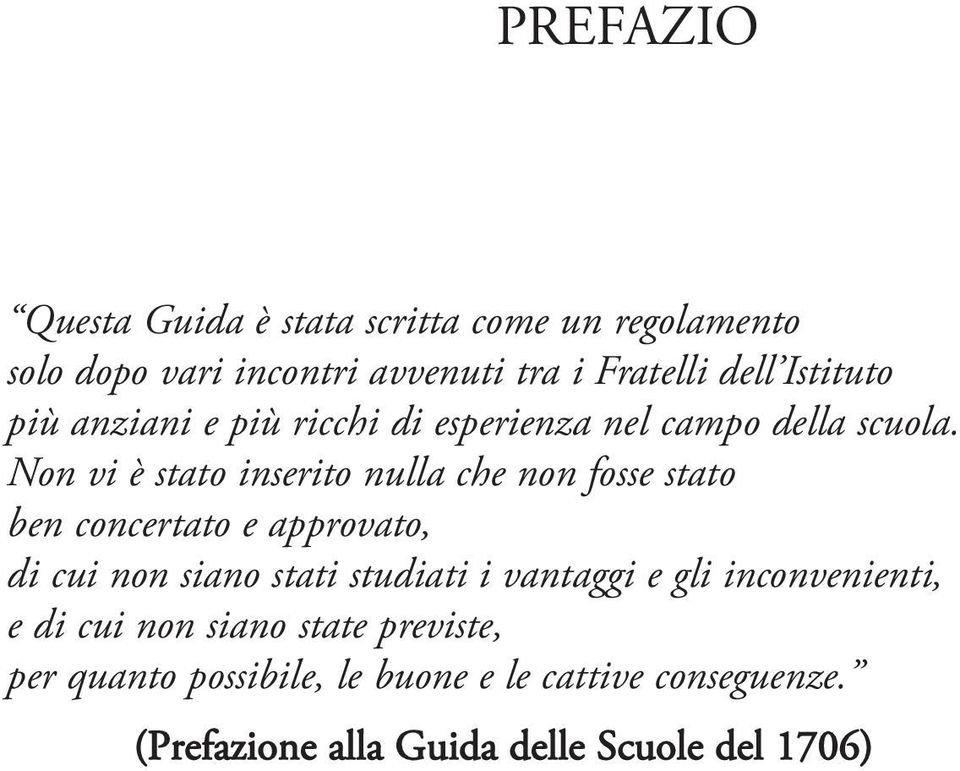 PREFAZIO

“Questa Guida è stata scritta come un regolamento solo dopo vari incontri avvenuti tra i Fratelli dell’Istituto più anziani e più ricchi di esperienza nel campo della scuola. Non vi è stato inserito nulla che non fosse stato ben concertato e approvato, di cui non siano stati studiati i vantaggi e gli inconvenienti, e di cui non siano state previste, per quanto possibile, le buone e le cattive conseguenze.”

(Prefazione alla Guida delle Scuole del 1706)